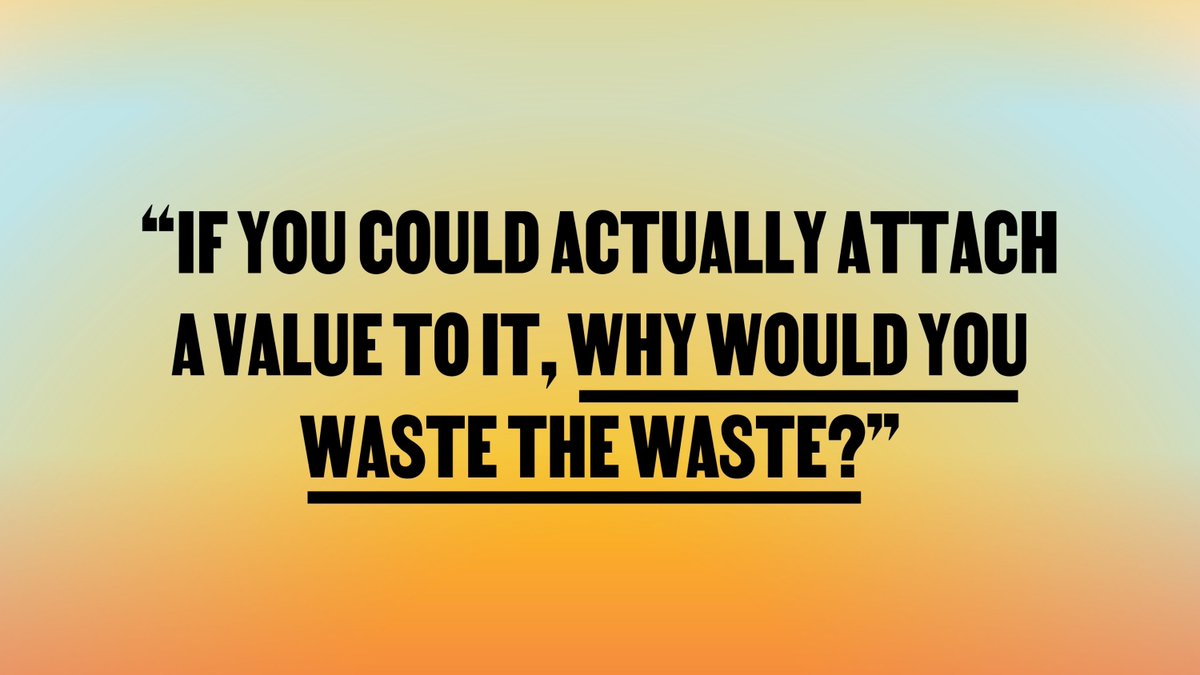 “IF YOU COULD ACTUALLY ATTACH A VALUE TO IT, WHY WOULD YOU WASTE THE WASTE?”